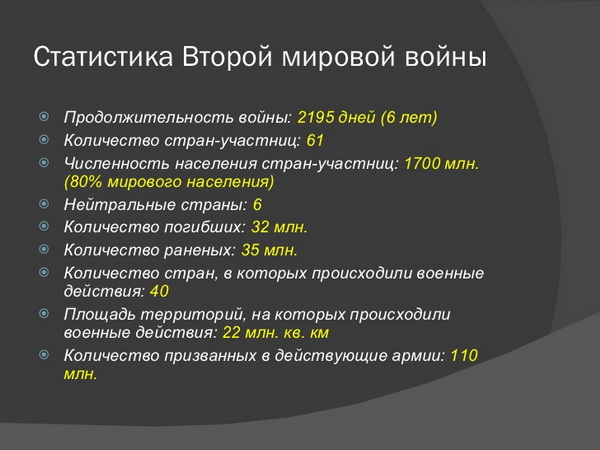 Статистика Второй мировой войны

Продолжительность войны: 2195 дней (6 лет)
Количество стран-участниц: 61
Численность населения стран-участниц: 1700 млн. (80% мирового населения)
Нейтральные страны: 6
Количество погибших: 32 млн.
Количество раненых: 35 млн.
Количество стран, в которых происходили военные действия: 40
Площадь территорий, на которых происходили военные действия: 22 млн. кв. км
Количество призванных в действующие армии: 110 млн.